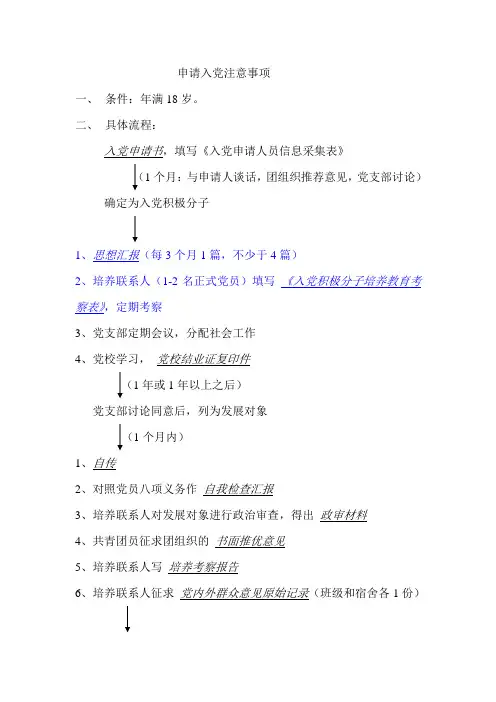 申请入党注意事项

一、 条件：年满 18 岁。

二、 具体流程：

入党申请书，填写《入党申请人员信息采集表》

（1 个月：与申请人谈话，团组织推荐意见，党支部讨论）

确定为入党积极分子

1、思想汇报（每 3 个月 1 篇，不少于 4 篇）

2、培养联系人（1-2 名正式党员）填写 《入党积极分子培养教育考察表》，定期考察

3、党支部定期会议，分配社会工作

4、党校学习， 党校结业证复印件

（1 年或 1 年以上之后）

党支部讨论同意后，列为发展对象

（1 个月内）

1、自传

2、对照党员八项义务作 自我检查汇报

3、培养联系人对发展对象进行政治审查，得出 政审材料

4、共青团员征求团组织的 书面推优意见

5、培养联系人写 培养考察报告

6、培养联系人征求 党内外群众意见原始记录（班级和宿舍各 1 份）